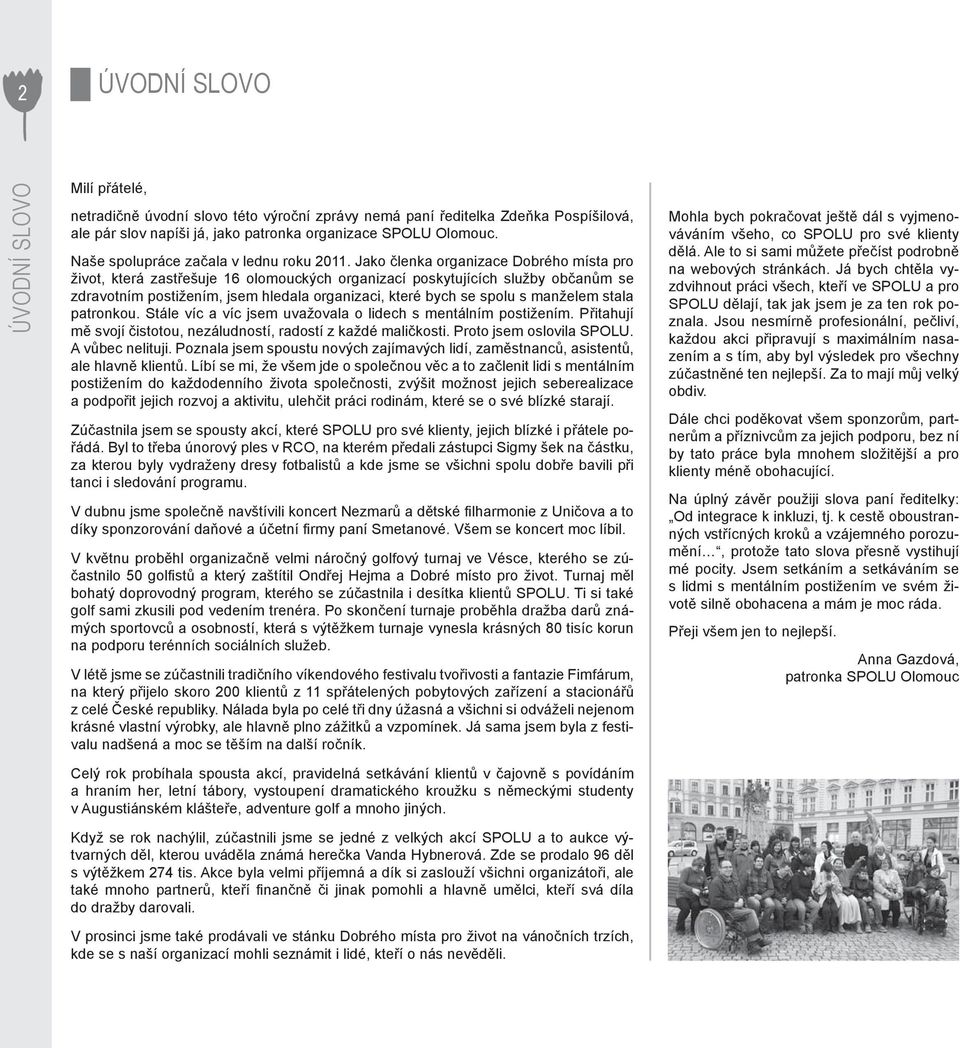 2

ÚVODNÍ SLOVO

ÚVODNÍ SLOVO

Milí přátelé,

netradičně úvodní slovo této výroční zprávy nemá paní ředitelka Zdeňka Pospíšilová, ale pár slov napíši já, jako patronka organizace SPOLU Olomouc.
Naše spolupráce začala v lednu roku 2011. Jako členka organizace Dobrého místa pro život, která zastřešuje 16 olomouckých organizací poskytujících služby občanům se zdravotním postižením, jsem hledala organizaci, které bych se spolu s manželem stala patronkou. Stále víc a víc jsem uvažovala o lidech s mentálním postižením. Přitahují mě svojí čistotou, nezáludností, radostí z každé maličkosti. Proto jsem oslovila SPOLU. A vůbec nelituji. Poznala jsem spoustu nových zajímavých lidí, zaměstnanců, asistentů, ale hlavně klientů. Líbí se mi, že všem jde o společnou věc a to začlenit lidi s mentálním postižením do každodenního života společnosti, zvýšit možnost jejich seberealizace a podpořit jejich rozvoj a aktivitu, ulehčit práci rodinám, které se o své blízké starají.

Zúčastnila jsem se spousty akcí, které SPOLU pro své klienty, jejich blízké i přátele pořádá. Byl to třeba únorový ples v RCO, na kterém předali zástupci Sigmy šek na částku, za kterou byly vydraženy dresy fotbalistů a kde jsme se všichni spolu dobře bavili při tanci i sledování programu.

V dubnu jsme společně navštívili koncert Nezmarů a dětské filharmonie z Uničova a to díky sponzorování daňové a účetní firmy paní Smetanové. Všem se koncert moc líbil.

V květnu proběhl organizačně velmi náročný golfový turnaj ve Vésce, kterého se zúčastnilo 50 golfistů a který zaštítil Ondřej Hejma a Dobré místo pro život. Turnaj měl bohatý doprovodný program, kterého se zúčastnila i desítka klientů SPOLU. Ti si také golf sami zkusili pod vedením trenéra. Po skončení turnaje proběhla dražba darů známých sportovců a osobností, která s výtěžkem turnaje vynesla krásných 80 tisíc korun na podporu terénních sociálních služeb.

V létě jsme se zúčastnili tradičního víkendového festivalu tvořivosti a fantazie Fimfárum, na který přijelo skoro 200 klientů z 11 spřátelených pobytových zařízení a stacionářů z celé České republiky. Nálada byla po celé tři dny úžasná a všichni si odváželi nejenom krásné vlastní výrobky, ale hlavně plno zážitků a vzpomínek. Já sama jsem byla z festivalu nadšená a moc se těším na další ročník.

Celý rok probíhala spousta akcí, pravidelná setkávání klientů v čajovně s povídáním a hraním her, letní tábory, vystoupení dramatického kroužku s německými studenty v Augustiánském klášteře, adventure golf a mnoho jiných.

Když se rok nachýlil, zúčastnili jsme se jedné z velkých akcí SPOLU a to aukce výtvarných děl, kterou uváděla známá herečka Vanda Hybnerová. Zde se prodalo 96 děl s výtěžkem 274 tis. Akce byla velmi příjemná a dík si zaslouží všichni organizátoři, ale také mnoho partnerů, kteří finančně či jinak pomohli a hlavně umělci, kteří svá díla do dražby darovali.

V prosinci jsme také prodávali ve stánku Dobrého místa pro život na vánočních trzích, kde se s naší organizací mohli seznámit i lidé, kteří o nás nevěděli.

Mohla bych pokračovat ještě dál s vyjmenováváním všeho, co SPOLU pro své klienty dělá. Ale to si sami můžete přečíst podrobně na webových stránkách. Já bych chtěla vyzdvihnout práci všech, kteří ve SPOLU a pro SPOLU dělají, tak jak jsem je za ten rok poznala. Jsou nesmírně profesionální, pečliví, každou akci připravují s maximálním nasazením a s tím, aby byl výsledek pro všechny zúčastněné ten nejlepší. Za to mají můj velký obdiv.

Dále chci poděkovat všem sponzorům, partnerům a příznivcům za jejich podporu, bez ní by tato práce byla mnohem složitější a pro klienty méně obohacující.

Na úplný závěr použiji slova paní ředitelky: „Od integrace k inkluzi, tj. k cestě oboustranných vstřícných kroků a vzájemného porozumění…“, protože tato slova přesně vystihují mé pocity. Jsem setkáním a setkáváním se s lidmi s mentálním postižením ve svém životě silně obohacena a mám je moc ráda.

Přeji všem jen to nejlepší.

Anna Gazdová,
patronka SPOLU Olomouc